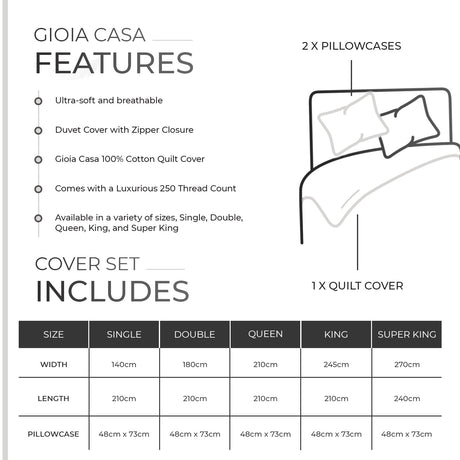 GIOIA CASA
FEATURES

Ultra-soft and breathable

Duvet Cover with Zipper Closure

Gioia Casa 100% Cotton Quilt Cover

Comes with a Luxurious 250 Thread Count

Available in a variety of sizes, Single, Double, Queen, King, and Super King

2 X PILLOWCASES

1 X QUILT COVER

COVER SET
INCLUDES

| SIZE | SINGLE | DOUBLE | QUEEN | KING | SUPER KING |
|---|---|---|---|---|---|
| WIDTH | 140cm | 180cm | 210cm | 245cm | 270cm |
| LENGTH | 210cm | 210cm | 210cm | 210cm | 240cm |
| PILLOWCASE | 48cm x 73cm | 48cm x 73cm | 48cm x 73cm | 48cm x 73cm | 48cm x 73cm |